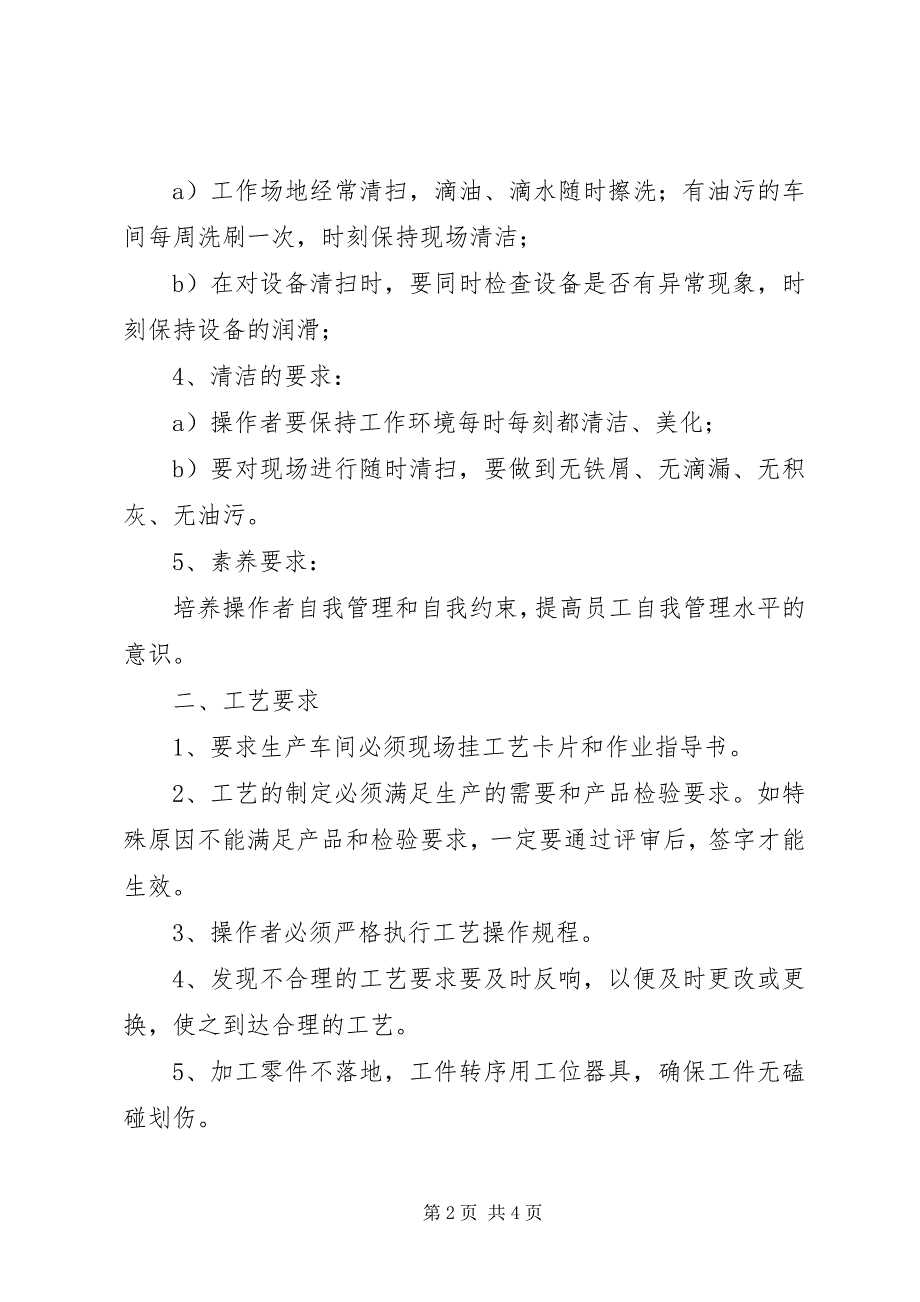 a）工作场地经常清扫，滴油、滴水随时擦洗；有油污的车间每周洗刷一次，时刻保持现场清洁；

b）在对设备清扫时，要同时检查设备是否有异常现象，时刻保持设备的润滑；

4、清洁的要求：

a）操作者要保持工作环境每时每刻都清洁、美化；

b）要对现场进行随时清扫，要做到无铁屑、无滴漏、无积灰、无油污。

5、素养要求：

培养操作者自我管理和自我约束，提高员工自我管理水平的意识。

二、工艺要求

1、要求生产车间必须现场挂工艺卡片和作业指导书。

2、工艺的制定必须满足生产的需要和产品检验要求。如特殊原因不能满足产品和检验要求，一定要通过评审后，签字才能生效。

3、操作者必须严格执行工艺操作规程。

4、发现不合理的工艺要求要及时反响，以便及时更改或更换，使之到达合理的工艺。

5、加工零件不落地，工件转序用工位器具，确保工件无磕碰划伤。

第 2 页 共 4 页